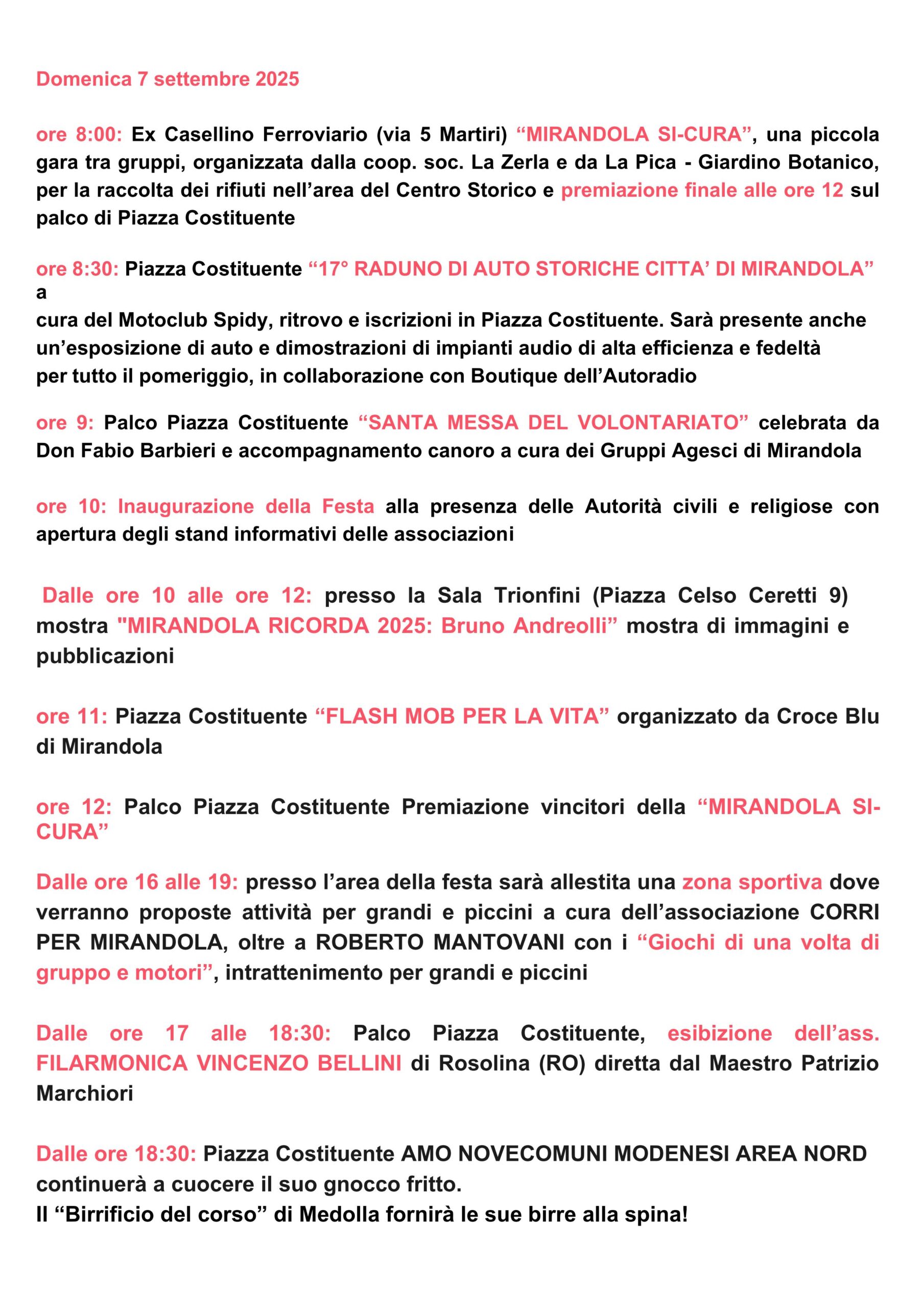 Domenica 7 settembre 2025

ore 8:00: Ex Casellino Ferroviario (via 5 Martiri) “MIRANDOLA SI-CURA”, una piccola gara tra gruppi, organizzata dalla coop. soc. La Zerla e da La Pica - Giardino Botanico, per la raccolta dei rifiuti nell’area del Centro Storico e premiazione finale alle ore 12 sul palco di Piazza Costituente

ore 8:30: Piazza Costituente “17° RADUNO DI AUTO STORICHE CITTA’ DI MIRANDOLA” a
cura del Motoclub Spidy, ritrovo e iscrizioni in Piazza Costituente. Sarà presente anche un’esposizione di auto e dimostrazioni di impianti audio di alta efficienza e fedeltà per tutto il pomeriggio, in collaborazione con Boutique dell’Autoradio

ore 9: Palco Piazza Costituente “SANTA MESSA DEL VOLONTARIATO” celebrata da Don Fabio Barbieri e accompagnamento canoro a cura dei Gruppi Agesci di Mirandola

ore 10: Inaugurazione della Festa alla presenza delle Autorità civili e religiose con apertura degli stand informativi delle associazioni

Dalle ore 10 alle ore 12: presso la Sala Trionfini (Piazza Celso Ceretti 9) mostra "MIRANDOLA RICORDA 2025: Bruno Andreolli” mostra di immagini e pubblicazioni

ore 11: Piazza Costituente “FLASH MOB PER LA VITA” organizzato da Croce Blu di Mirandola

ore 12: Palco Piazza Costituente Premiazione vincitori della “MIRANDOLA SI-CURA”

Dalle ore 16 alle 19: presso l’area della festa sarà allestita una zona sportiva dove verranno proposte attività per grandi e piccini a cura dell’associazione CORRI PER MIRANDOLA, oltre a ROBERTO MANTOVANI con i “Giochi di una volta di gruppo e motori”, intrattenimento per grandi e piccini

Dalle ore 17 alle 18:30: Palco Piazza Costituente, esibizione dell’ass. FILARMONICA VINCENZO BELLINI di Rosolina (RO) diretta dal Maestro Patrizio Marchiori

Dalle ore 18:30: Piazza Costituente AMO NOVECOMUNI MODENESI AREA NORD continuerà a cuocere il suo gnocco fritto.
Il “Birrificio del corso” di Medolla fornirà le sue birre alla spina!